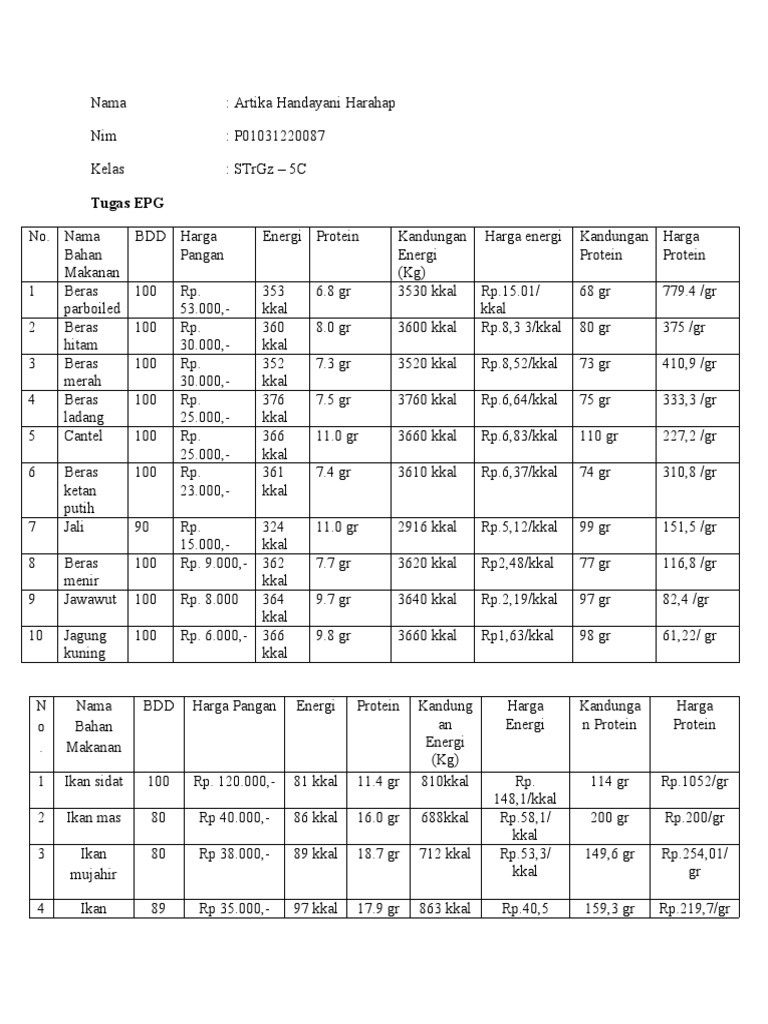 Nama : Artika Handayani Harahap

Nim : P01031220087

Kelas : STrGz – 5C

Tugas EPG

| No. | Nama Bahan Makanan | BDD | Harga Pangan | Energi | Protein | Kandungan Energi (Kg) | Harga energi | Kandungan Protein | Harga Protein |
|---|---|---|---|---|---|---|---|---|---|
| 1 | Beras parboiled | 100 | Rp. 53.000,- | 353 kkal | 6.8 gr | 3530 kkal | Rp.15.01/ kkal | 68 gr | 779.4 /gr |
| 2 | Beras hitam | 100 | Rp. 30.000,- | 360 kkal | 8.0 gr | 3600 kkal | Rp.8,3 3/kkal | 80 gr | 375 /gr |
| 3 | Beras merah | 100 | Rp. 30.000,- | 352 kkal | 7.3 gr | 3520 kkal | Rp.8,52/kkal | 73 gr | 410,9 /gr |
| 4 | Beras ladang | 100 | Rp. 25.000,- | 376 kkal | 7.5 gr | 3760 kkal | Rp.6,64/kkal | 75 gr | 333,3 /gr |
| 5 | Cantel | 100 | Rp. 25.000,- | 366 kkal | 11.0 gr | 3660 kkal | Rp.6,83/kkal | 110 gr | 227,2 /gr |
| 6 | Beras ketan putih | 100 | Rp. 23.000,- | 361 kkal | 7.4 gr | 3610 kkal | Rp.6,37/kkal | 74 gr | 310,8 /gr |
| 7 | Jali | 90 | Rp. 15.000,- | 324 kkal | 11.0 gr | 2916 kkal | Rp.5,12/kkal | 99 gr | 151,5 /gr |
| 8 | Beras menir | 100 | Rp. 9.000,- | 362 kkal | 7.7 gr | 3620 kkal | Rp2,48/kkal | 77 gr | 116,8 /gr |
| 9 | Jawawut | 100 | Rp. 8.000 | 364 kkal | 9.7 gr | 3640 kkal | Rp.2,19/kkal | 97 gr | 82,4 /gr |
| 10 | Jagung kuning | 100 | Rp. 6.000,- | 366 kkal | 9.8 gr | 3660 kkal | Rp1,63/kkal | 98 gr | 61,22/ gr |

| No. | Nama Bahan Makanan | BDD | Harga Pangan | Energi | Protein | Kandungan Energi (Kg) | Harga Energi | Kandungan Protein | Harga Protein |
|---|---|---|---|---|---|---|---|---|---|
| 1 | Ikan sidat | 100 | Rp. 120.000,- | 81 kkal | 11.4 gr | 810kkal | Rp. 148,1/kkal | 114 gr | Rp.1052/gr |
| 2 | Ikan mas | 80 | Rp 40.000,- | 86 kkal | 16.0 gr | 688kkal | Rp.58,1/ kkal | 200 gr | Rp.200/gr |
| 3 | Ikan mujahir | 80 | Rp 38.000,- | 89 kkal | 18.7 gr | 712 kkal | Rp.53,3/ kkal | 149,6 gr | Rp.254,01/ gr |
| 4 | Ikan | 89 | Rp 35.000,- | 97 kkal | 17.9 gr | 863 kkal | Rp.40,5 | 159,3 gr | Rp.219,7/gr |